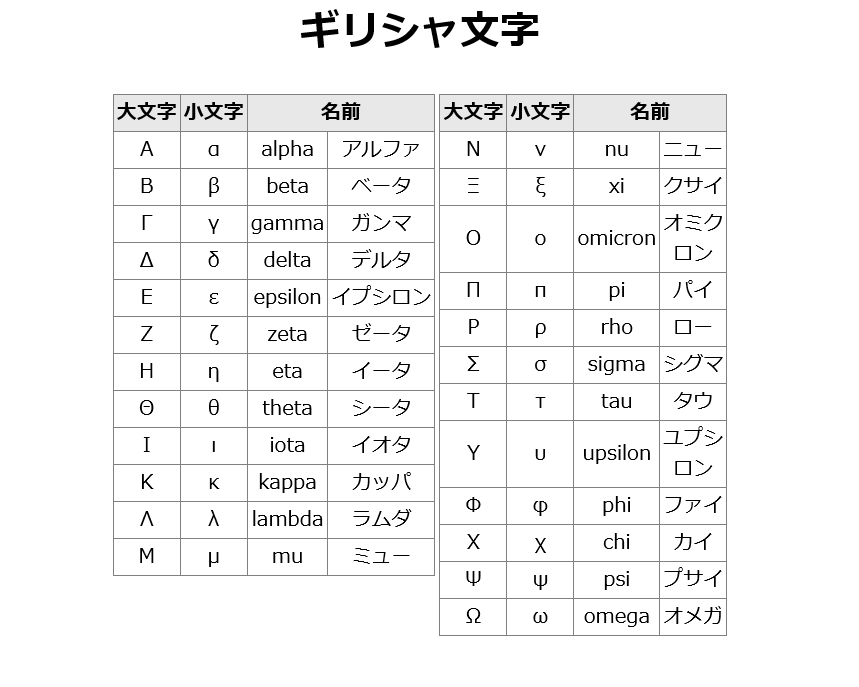 ギリシャ文字

| 大文字 | 小文字 | 名前 | |
|---|---|---|---|
| Α | α | alpha | アルファ |
| Β | β | beta | ベータ |
| Γ | γ | gamma | ガンマ |
| Δ | δ | delta | デルタ |
| Ε | ε | epsilon | イプシロン |
| Ζ | ζ | zeta | ゼータ |
| Η | η | eta | イータ |
| Θ | θ | theta | シータ |
| Ι | ι | iota | イオタ |
| Κ | κ | kappa | カッパ |
| Λ | λ | lambda | ラムダ |
| Μ | μ | mu | ミュー |

| 大文字 | 小文字 | 名前 | |
|---|---|---|---|
| Ν | ν | nu | ニュー |
| Ξ | ξ | xi | クサイ |
| Ο | ο | omicron | オミクロン |
| Π | π | pi | パイ |
| Ρ | ρ | rho | ロー |
| Σ | σ | sigma | シグマ |
| Τ | τ | tau | タウ |
| Υ | υ | upsilon | ユプシロン |
| Φ | φ | phi | ファイ |
| Χ | χ | chi | カイ |
| Ψ | ψ | psi | プサイ |
| Ω | ω | omega | オメガ |